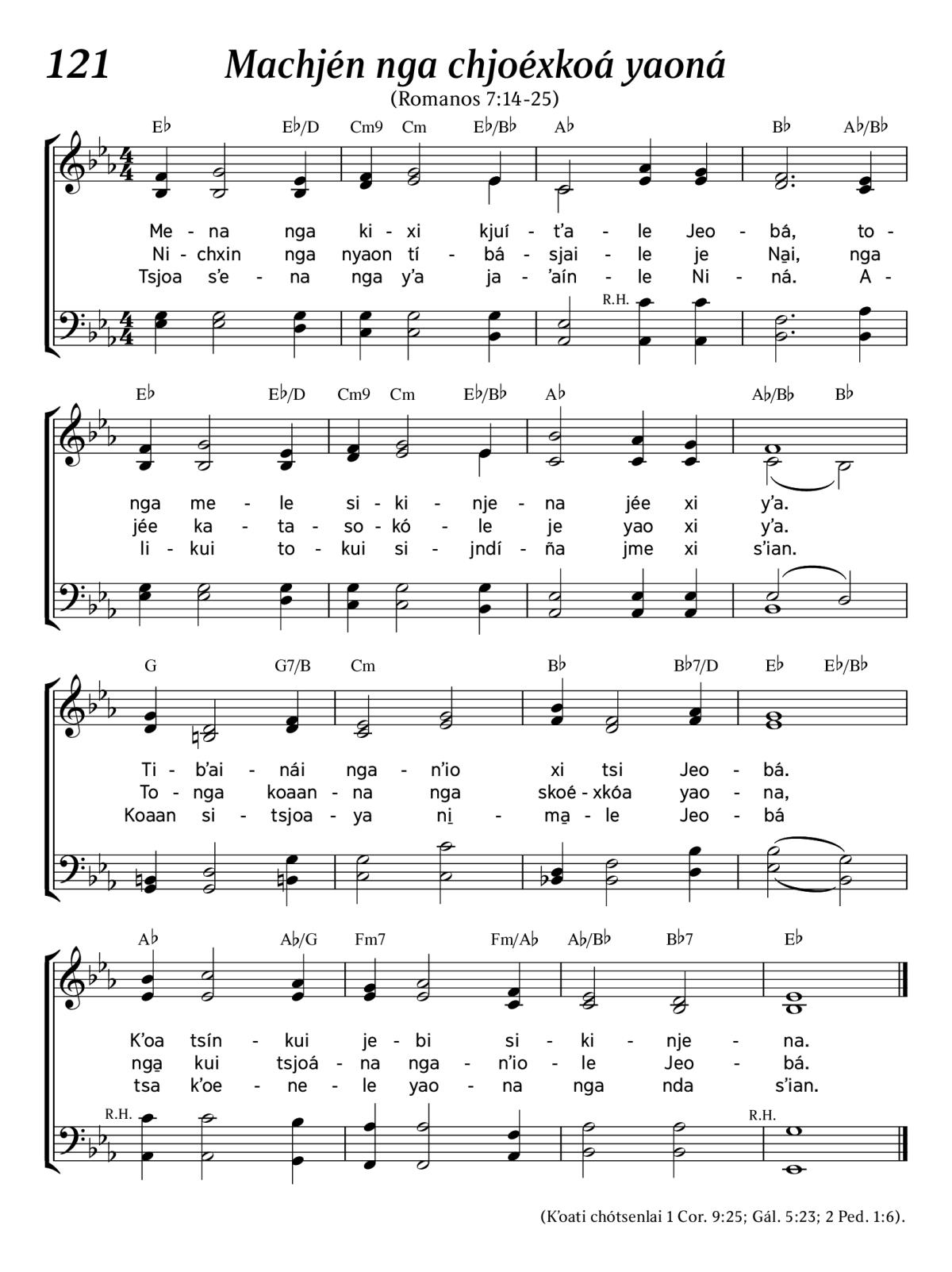 121 Machjén nga chjoéxkoá yaoná
(Romanos 7:14-25)

E♭ E♭/D Cm9 Cm E♭/B♭ A♭ B♭ A♭/B♭

Me - na nga ki - xi kjuí - t'a - le Jeo - bá, to -
Ni - chxin nga nyaon tí - bá - sjai - le je Na̱i, nga
Tsjoa s'e - na nga y'a ja - 'aín - le Ni - ná. A -

R.H.

E♭ E♭/D Cm9 Cm E♭/B♭ A♭ A♭/B♭ B♭

nga me - le si - ki - nje - na jée xi y'a.
jée ka - ta - so - kó - le je yao xi y'a.
li - kui to - kui si - jndí - ña jme xi s'ian.

G G7/B Cm B♭ B♭7/D E♭ E♭/B♭

Ti - b'ai - nái nga - n'io xi tsi Jeo - bá.
To - nga koaan - na nga skoé - xkóa yao - na,
Koaan si - tsjoa - ya ni̱ - ma̱ - le Jeo - bá

A♭ A♭/G Fm7 Fm/A♭ A♭/B♭ B♭7 E♭

K'oa tsín - kui je - bi si - ki - nje - na.
nga̱ kui tsjoá - na nga - n'io - le Jeo - bá.
tsa k'oe - ne - le yao - na nga nda s'ian.

R.H. R.H.

(K'oati chótsenlai 1 Cor. 9:25; Gál. 5:23; 2 Ped. 1:6).